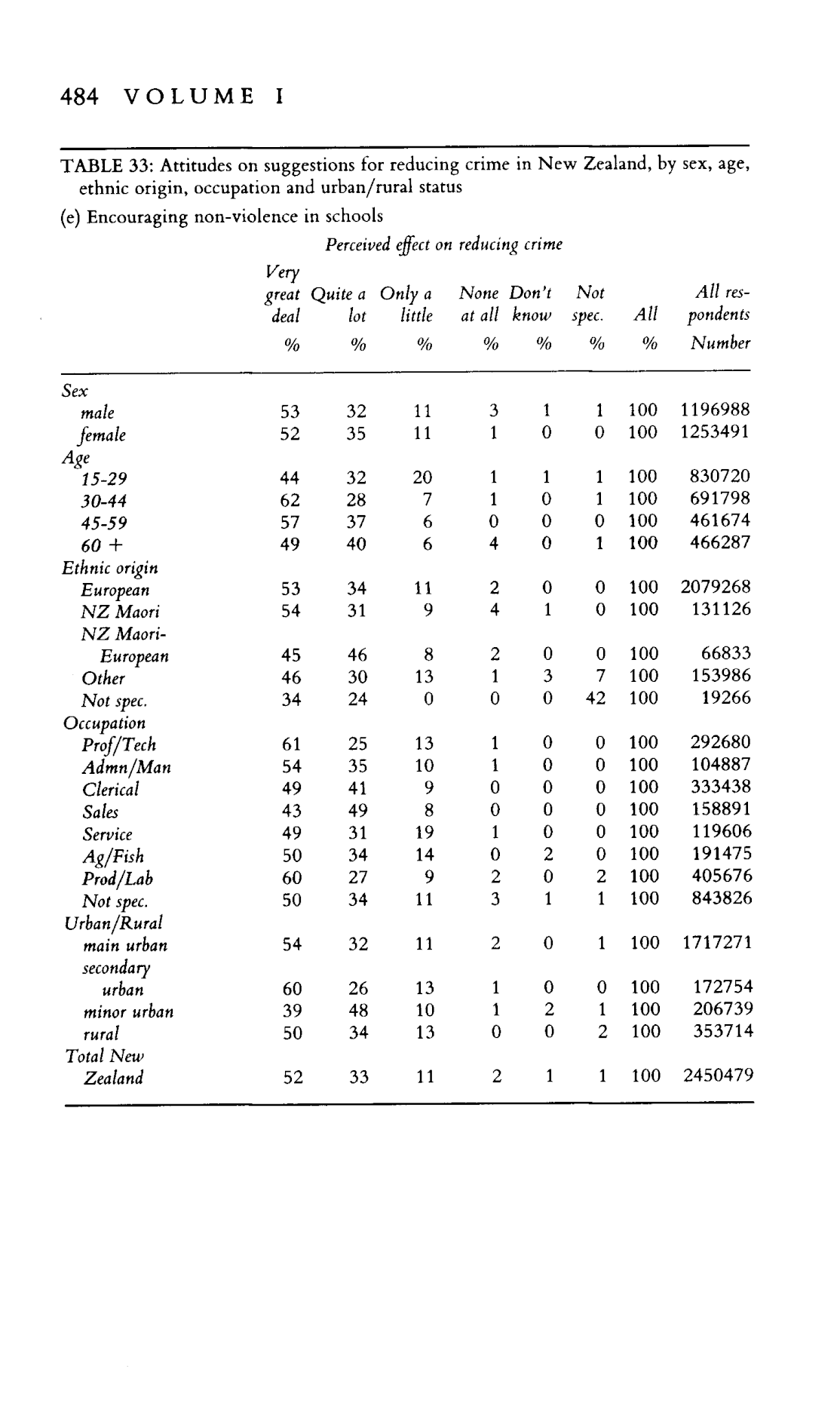 484 VOLUME I

TABLE 33: Attitudes on suggestions for reducing crime in New Zealand, by sex, age, ethnic origin, occupation and urban/rural status

(e) Encouraging non-violence in schools

Perceived effect on reducing crime

| | Very great deal % | Quite a lot % | Only a little % | None at all % | Don't know % | Not spec. % | All % | All respondents Number |
|---|---|---|---|---|---|---|---|---|
| Sex | | | | | | | | |
| male | 53 | 32 | 11 | 3 | 1 | 1 | 100 | 1196988 |
| female | 52 | 35 | 11 | 1 | 0 | 0 | 100 | 1253491 |
| Age | | | | | | | | |
| 15-29 | 44 | 32 | 20 | 1 | 1 | 1 | 100 | 830720 |
| 30-44 | 62 | 28 | 7 | 1 | 0 | 1 | 100 | 691798 |
| 45-59 | 57 | 37 | 6 | 0 | 0 | 0 | 100 | 461674 |
| 60 + | 49 | 40 | 6 | 4 | 0 | 1 | 100 | 466287 |
| Ethnic origin | | | | | | | | |
| European | 53 | 34 | 11 | 2 | 0 | 0 | 100 | 2079268 |
| NZ Maori | 54 | 31 | 9 | 4 | 1 | 0 | 100 | 131126 |
| NZ Maori-European | 45 | 46 | 8 | 2 | 0 | 0 | 100 | 66833 |
| Other | 46 | 30 | 13 | 1 | 3 | 7 | 100 | 153986 |
| Not spec. | 34 | 24 | 0 | 0 | 0 | 42 | 100 | 19266 |
| Occupation | | | | | | | | |
| Prof/Tech | 61 | 25 | 13 | 1 | 0 | 0 | 100 | 292680 |
| Admn/Man | 54 | 35 | 10 | 1 | 0 | 0 | 100 | 104887 |
| Clerical | 49 | 41 | 9 | 0 | 0 | 0 | 100 | 333438 |
| Sales | 43 | 49 | 8 | 0 | 0 | 0 | 100 | 158891 |
| Service | 49 | 31 | 19 | 1 | 0 | 0 | 100 | 119606 |
| Ag/Fish | 50 | 34 | 14 | 0 | 2 | 0 | 100 | 191475 |
| Prod/Lab | 60 | 27 | 9 | 2 | 0 | 2 | 100 | 405676 |
| Not spec. | 50 | 34 | 11 | 3 | 1 | 1 | 100 | 843826 |
| Urban/Rural | | | | | | | | |
| main urban | 54 | 32 | 11 | 2 | 0 | 1 | 100 | 1717271 |
| secondary urban | 60 | 26 | 13 | 1 | 0 | 0 | 100 | 172754 |
| minor urban | 39 | 48 | 10 | 1 | 2 | 1 | 100 | 206739 |
| rural | 50 | 34 | 13 | 0 | 0 | 2 | 100 | 353714 |
| Total New Zealand | 52 | 33 | 11 | 2 | 1 | 1 | 100 | 2450479 |